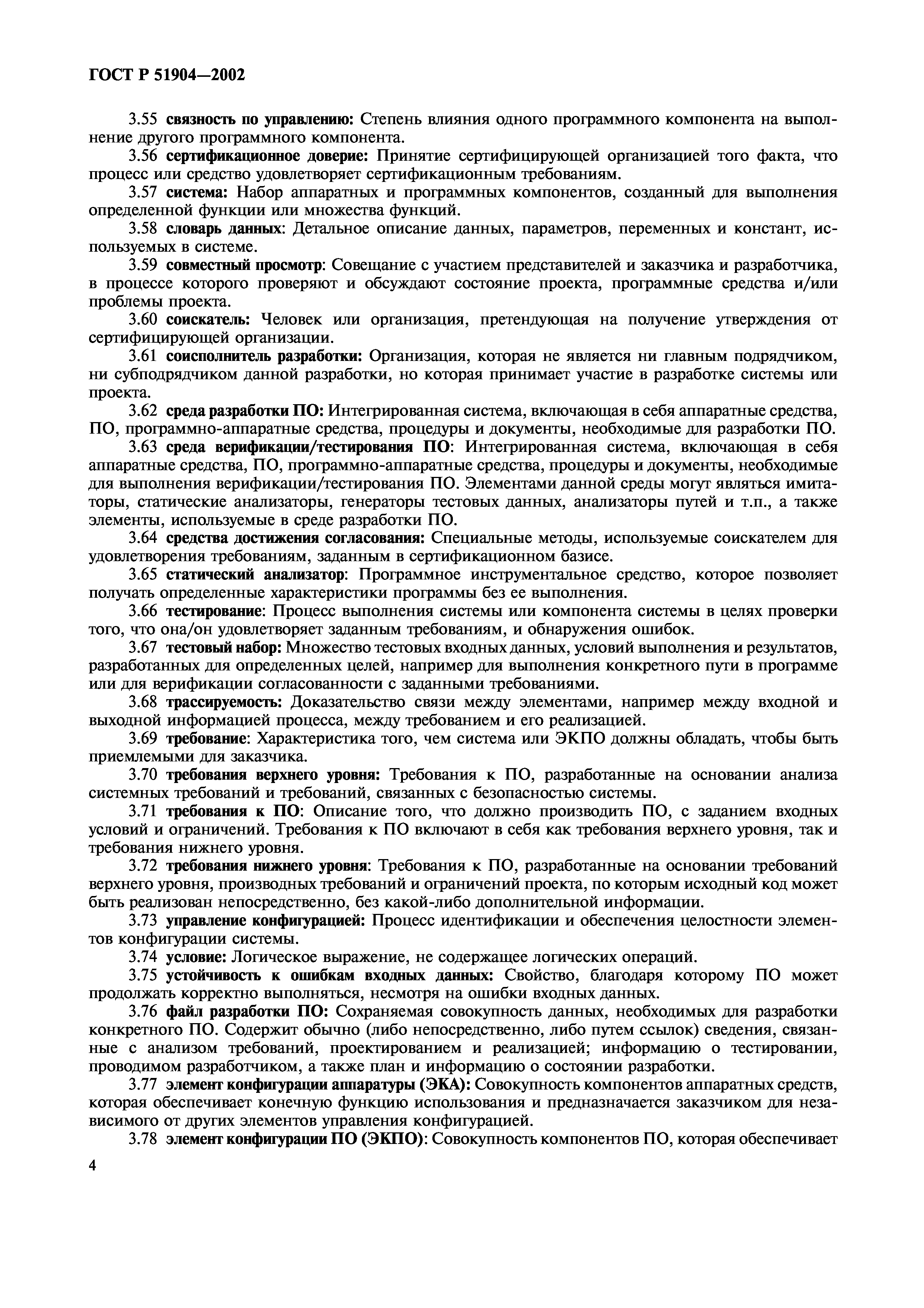 ГОСТ Р 51904—2002

3.55 связность по управлению: Степень влияния одного программного компонента на выполнение другого программного компонента.

3.56 сертификационное доверие: Принятие сертифицирующей организацией того факта, что процесс или средство удовлетворяет сертификационным требованиям.

3.57 система: Набор аппаратных и программных компонентов, созданный для выполнения определенной функции или множества функций.

3.58 словарь данных: Детальное описание данных, параметров, переменных и констант, используемых в системе.

3.59 совместный просмотр: Совещание с участием представителей и заказчика и разработчика, в процессе которого проверяют и обсуждают состояние проекта, программные средства и/или проблемы проекта.

3.60 соискатель: Человек или организация, претендующая на получение утверждения от сертифицирующей организации.

3.61 соисполнитель разработки: Организация, которая не является ни главным подрядчиком, ни субподрядчиком данной разработки, но которая принимает участие в разработке системы или проекта.

3.62 среда разработки ПО: Интегрированная система, включающая в себя аппаратные средства, ПО, программно-аппаратные средства, процедуры и документы, необходимые для разработки ПО.

3.63 среда верификации/тестирования ПО: Интегрированная система, включающая в себя аппаратные средства, ПО, программно-аппаратные средства, процедуры и документы, необходимые для выполнения верификации/тестирования ПО. Элементами данной среды могут являться имитаторы, статические анализаторы, генераторы тестовых данных, анализаторы путей и т.п., а также элементы, используемые в среде разработки ПО.

3.64 средства достижения согласования: Специальные методы, используемые соискателем для удовлетворения требованиям, заданным в сертификационном базисе.

3.65 статический анализатор: Программное инструментальное средство, которое позволяет получать определенные характеристики программы без ее выполнения.

3.66 тестирование: Процесс выполнения системы или компонента системы в целях проверки того, что она/он удовлетворяет заданным требованиям, и обнаружения ошибок.

3.67 тестовый набор: Множество тестовых входных данных, условий выполнения и результатов, разработанных для определенных целей, например для выполнения конкретного пути в программе или для верификации согласованности с заданными требованиями.

3.68 трассируемость: Доказательство связи между элементами, например между входной и выходной информацией процесса, между требованием и его реализацией.

3.69 требование: Характеристика того, чем система или ЭКПО должны обладать, чтобы быть приемлемыми для заказчика.

3.70 требования верхнего уровня: Требования к ПО, разработанные на основании анализа системных требований и требований, связанных с безопасностью системы.

3.71 требования к ПО: Описание того, что должно производить ПО, с заданием входных условий и ограничений. Требования к ПО включают в себя как требования верхнего уровня, так и требования нижнего уровня.

3.72 требования нижнего уровня: Требования к ПО, разработанные на основании требований верхнего уровня, производных требований и ограничений проекта, по которым исходный код может быть реализован непосредственно, без какой-либо дополнительной информации.

3.73 управление конфигурацией: Процесс идентификации и обеспечения целостности элементов конфигурации системы.

3.74 условие: Логическое выражение, не содержащее логических операций.

3.75 устойчивость к ошибкам входных данных: Свойство, благодаря которому ПО может продолжать корректно выполняться, несмотря на ошибки входных данных.

3.76 файл разработки ПО: Сохраняемая совокупность данных, необходимых для разработки конкретного ПО. Содержит обычно (либо непосредственно, либо путем ссылок) сведения, связанные с анализом требований, проектированием и реализацией; информацию о тестировании, проводимом разработчиком, а также план и информацию о состоянии разработки.

3.77 элемент конфигурации аппаратуры (ЭКА): Совокупность компонентов аппаратных средств, которая обеспечивает конечную функцию использования и предназначается заказчиком для независимого от других элементов управления конфигурацией.

3.78 элемент конфигурации ПО (ЭКПО): Совокупность компонентов ПО, которая обеспечивает

4